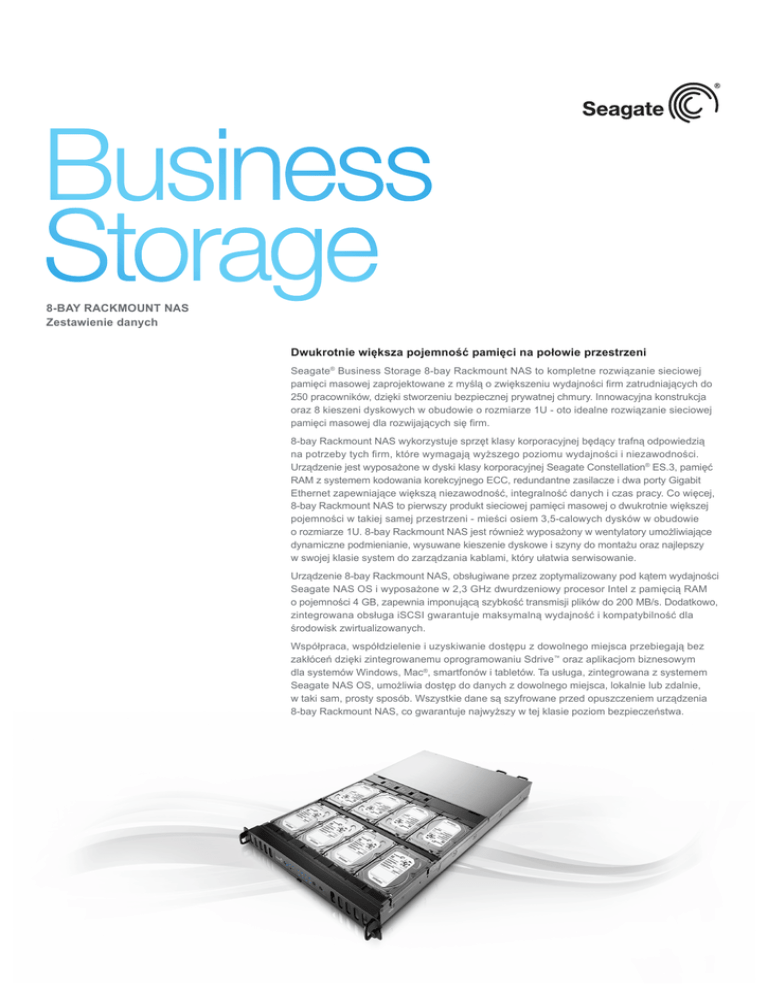 Seagate®

Business Storage

8-BAY RACKMOUNT NAS
Zestawienie danych

Dwukrotnie większa pojemność pamięci na połowie przestrzeni

Seagate® Business Storage 8-bay Rackmount NAS to kompletne rozwiązanie sieciowej pamięci masowej zaprojektowane z myślą o zwiększeniu wydajności firm zatrudniających do 250 pracowników, dzięki stworzeniu bezpiecznej prywatnej chmury. Innowacyjna konstrukcja oraz 8 kieszeni dyskowych w obudowie o rozmiarze 1U - oto idealne rozwiązanie sieciowej pamięci masowej dla rozwijających się firm.

8-bay Rackmount NAS wykorzystuje sprzęt klasy korporacyjnej będący trafną odpowiedzią na potrzeby tych firm, które wymagają wyższego poziomu wydajności i niezawodności. Urządzenie jest wyposażone w dyski klasy korporacyjnej Seagate Constellation® ES.3, pamięć RAM z systemem kodowania korekcyjnego ECC, redundantne zasilacze i dwa porty Gigabit Ethernet zapewniające większą niezawodność, integralność danych i czas pracy. Co więcej, 8-bay Rackmount NAS to pierwszy produkt sieciowej pamięci masowej o dwukrotnie większej pojemności w takiej samej przestrzeni - mieści osiem 3,5-calowych dysków w obudowie o rozmiarze 1U. 8-bay Rackmount NAS jest również wyposażony w wentylatory umożliwiające dynamiczne podmienianie, wysuwane kieszenie dyskowe i szyny do montażu oraz najlepszy w swojej klasie system do zarządzania kablami, który ułatwia serwisowanie.

Urządzenie 8-bay Rackmount NAS, obsługiwane przez zoptymalizowany pod kątem wydajności Seagate NAS OS i wyposażone w 2,3 GHz dwurdzeniowy procesor Intel z pamięcią RAM o pojemności 4 GB, zapewnia imponującą szybkość transmisji plików do 200 MB/s. Dodatkowo, zintegrowana obsługa iSCSI gwarantuje maksymalną wydajność i kompatybilność dla środowisk zwirtualizowanych.

Współpraca, współdzielenie i uzyskiwanie dostępu z dowolnego miejsca przebiegają bez zakłóceń dzięki zintegrowanemu oprogramowaniu Sdrive™ oraz aplikacjom biznesowym dla systemów Windows, Mac®, smartfonów i tabletów. Ta usługa, zintegrowana z systemem Seagate NAS OS, umożliwia dostęp do danych z dowolnego miejsca, lokalnie lub zdalnie, w taki sam, prosty sposób. Wszystkie dane są szyfrowane przed opuszczeniem urządzenia 8-bay Rackmount NAS, co gwarantuje najwyższy w tej klasie poziom bezpieczeństwa.